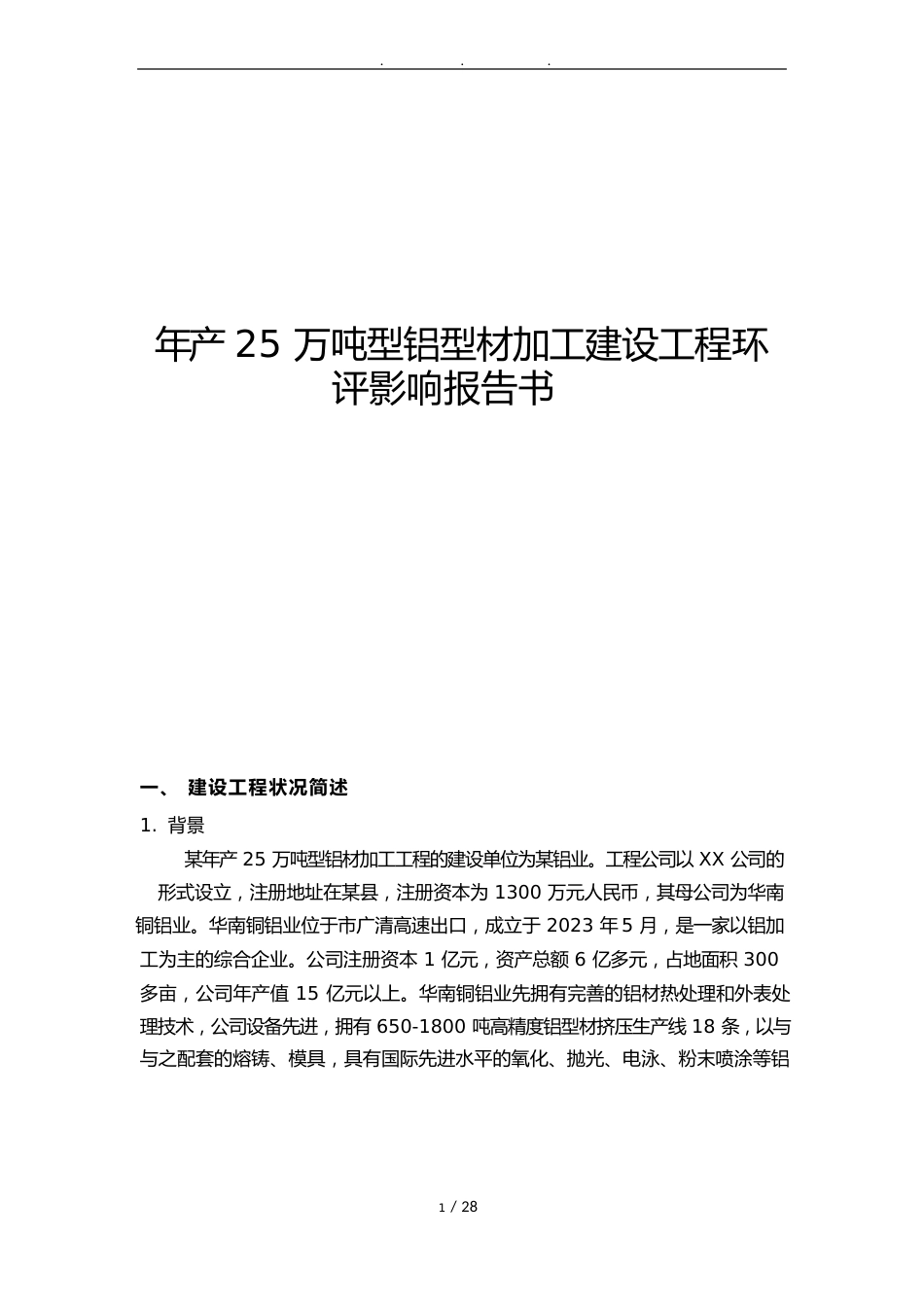 . . .

年产 25 万吨型铝型材加工建设工程环评影响报告书

一、 建设工程状况简述

1. 背景

某年产 25 万吨型铝材加工工程的建设单位为某铝业。工程公司以 XX 公司的形式设立，注册地址在某县，注册资本为 1300 万元人民币，其母公司为华南铜铝业。华南铜铝业位于市广清高速出口，成立于 2023 年 5 月，是一家以铝加工为主的综合企业。公司注册资本 1 亿元，资产总额 6 亿多元，占地面积 300 多亩，公司年产值 15 亿元以上。华南铜铝业先拥有完善的铝材热处理和外表处理技术，公司设备先进，拥有 650-1800 吨高精度铝型材挤压生产线 18 条，以与与之配套的熔铸、模具，具有国际先进水平的氧化、抛光、电泳、粉末喷涂等铝

1 / 28